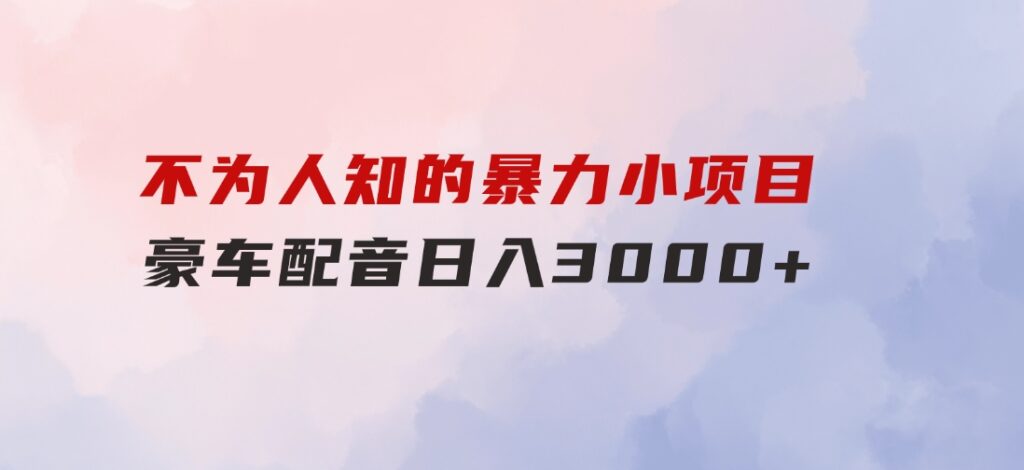 不为人知的暴力小项目
豪车配音日入3000+